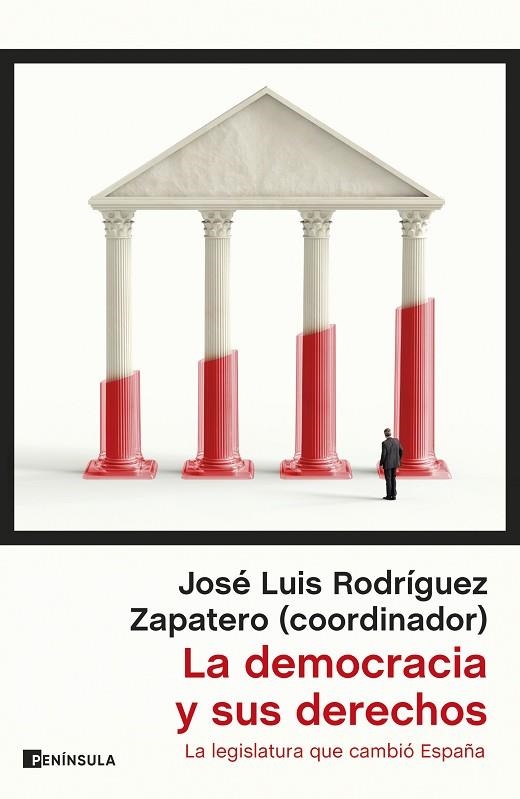 José Luis Rodríguez Zapatero (coordinador)

La democracia y sus derechos

La legislatura que cambió España

PENÍNSULA